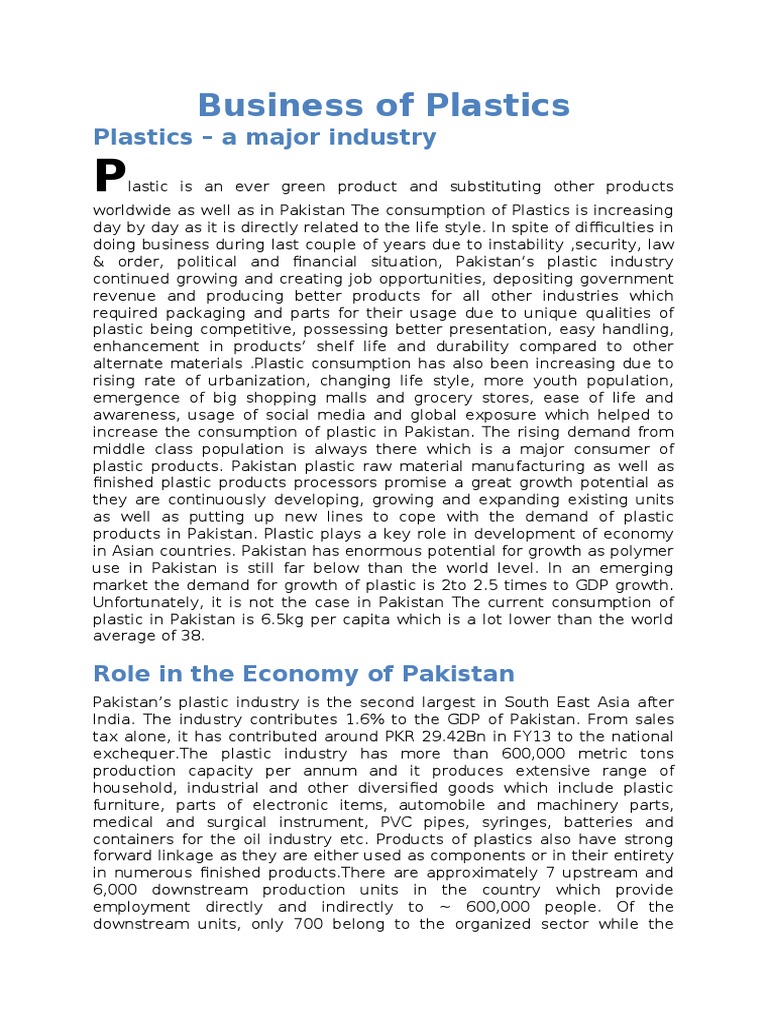 Business of Plastics

Plastics – a major industry

Plastic is an ever green product and substituting other products worldwide as well as in Pakistan The consumption of Plastics is increasing day by day as it is directly related to the life style. In spite of difficulties in doing business during last couple of years due to instability ,security, law & order, political and financial situation, Pakistan's plastic industry continued growing and creating job opportunities, depositing government revenue and producing better products for all other industries which required packaging and parts for their usage due to unique qualities of plastic being competitive, possessing better presentation, easy handling, enhancement in products' shelf life and durability compared to other alternate materials .Plastic consumption has also been increasing due to rising rate of urbanization, changing life style, more youth population, emergence of big shopping malls and grocery stores, ease of life and awareness, usage of social media and global exposure which helped to increase the consumption of plastic in Pakistan. The rising demand from middle class population is always there which is a major consumer of plastic products. Pakistan plastic raw material manufacturing as well as finished plastic products processors promise a great growth potential as they are continuously developing, growing and expanding existing units as well as putting up new lines to cope with the demand of plastic products in Pakistan. Plastic plays a key role in development of economy in Asian countries. Pakistan has enormous potential for growth as polymer use in Pakistan is still far below than the world level. In an emerging market the demand for growth of plastic is 2to 2.5 times to GDP growth. Unfortunately, it is not the case in Pakistan The current consumption of plastic in Pakistan is 6.5kg per capita which is a lot lower than the world average of 38.

Role in the Economy of Pakistan

Pakistan's plastic industry is the second largest in South East Asia after India. The industry contributes 1.6% to the GDP of Pakistan. From sales tax alone, it has contributed around PKR 29.42Bn in FY13 to the national exchequer.The plastic industry has more than 600,000 metric tons production capacity per annum and it produces extensive range of household, industrial and other diversified goods which include plastic furniture, parts of electronic items, automobile and machinery parts, medical and surgical instrument, PVC pipes, syringes, batteries and containers for the oil industry etc. Products of plastics also have strong forward linkage as they are either used as components or in their entirety in numerous finished products.There are approximately 7 upstream and 6,000 downstream production units in the country which provide employment directly and indirectly to ~ 600,000 people. Of the downstream units, only 700 belong to the organized sector while the